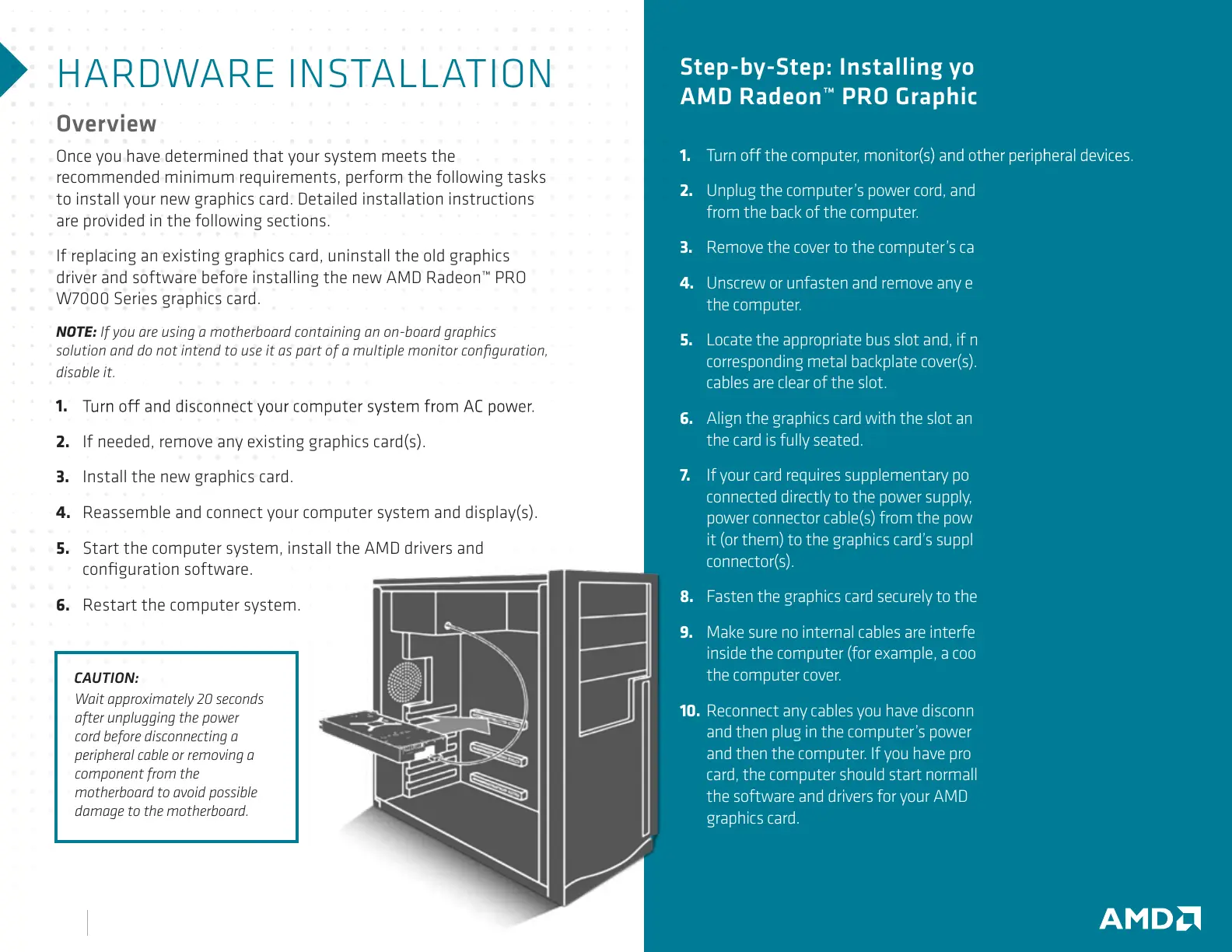 HARDWARE INSTALLATION

Overview

Once you have determined that your system meets the recommended minimum requirements, perform the following tasks to install your new graphics card. Detailed installation instructions are provided in the following sections.

If replacing an existing graphics card, uninstall the old graphics driver and software before installing the new AMD Radeon™ PRO W7000 Series graphics card.

NOTE: If you are using a motherboard containing an on-board graphics solution and do not intend to use it as part of a multiple monitor configuration, disable it.

1. Turn off and disconnect your computer system from AC power.

2. If needed, remove any existing graphics card(s).

3. Install the new graphics card.

4. Reassemble and connect your computer system and display(s).

5. Start the computer system, install the AMD drivers and configuration software.

6. Restart the computer system.

CAUTION:
Wait approximately 20 seconds after unplugging the power cord before disconnecting a peripheral cable or removing a component from the motherboard to avoid possible damage to the motherboard.

Step-by-Step: Installing yo
AMD Radeon™ PRO Graphic

1. Turn off the computer, monitor(s) and other peripheral devices.

2. Unplug the computer's power cord, and from the back of the computer.

3. Remove the cover to the computer's ca

4. Unscrew or unfasten and remove any e the computer.

5. Locate the appropriate bus slot and, if n corresponding metal backplate cover(s). cables are clear of the slot.

6. Align the graphics card with the slot an the card is fully seated.

7. If your card requires supplementary po connected directly to the power supply, power connector cable(s) from the pow it (or them) to the graphics card's suppl connector(s).

8. Fasten the graphics card securely to the

9. Make sure no internal cables are interfe inside the computer (for example, a coo the computer cover.

10. Reconnect any cables you have disconn and then plug in the computer's power and then the computer. If you have pro card, the computer should start normall the software and drivers for your AMD graphics card.

AMD